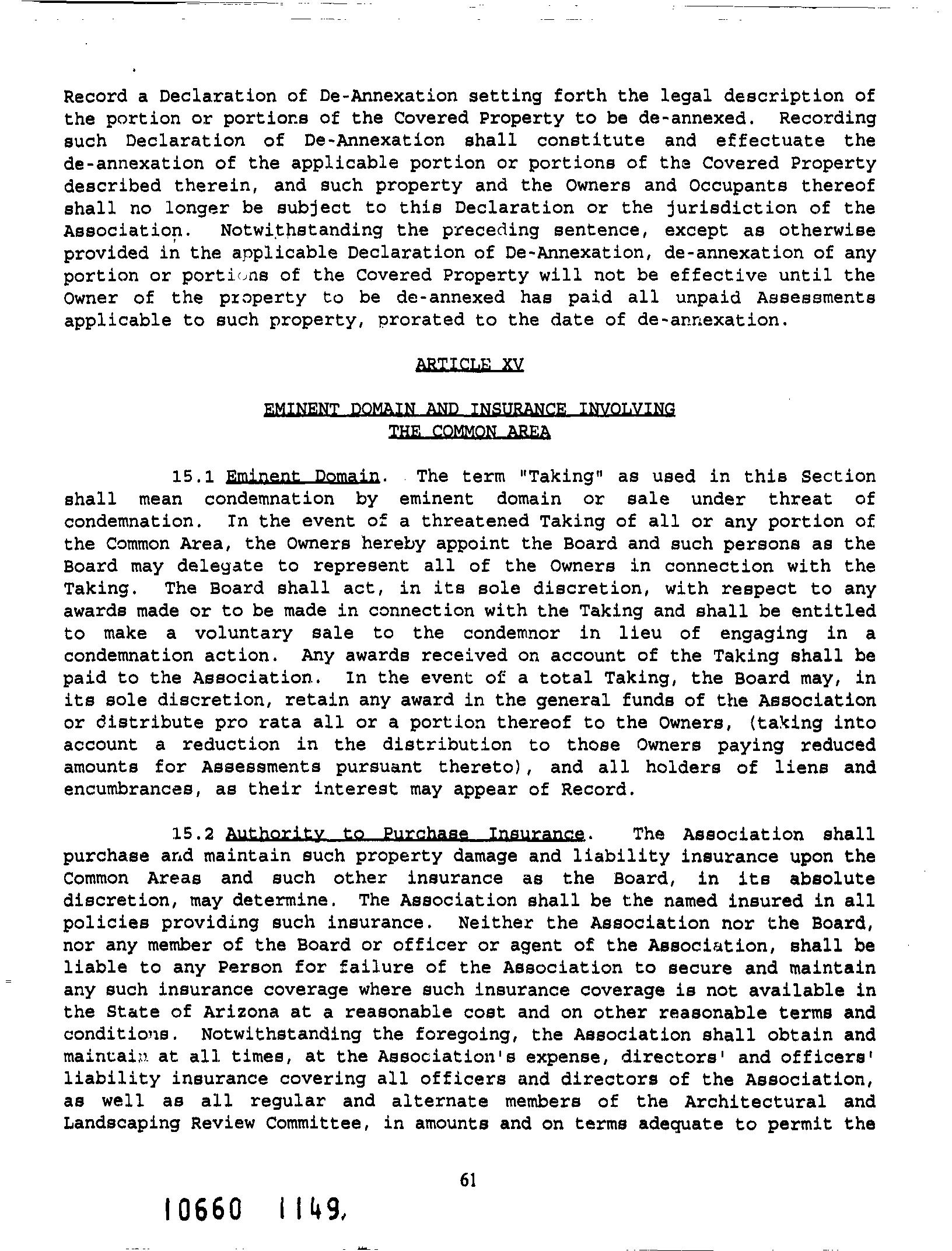 Record a Declaration of De-Annexation setting forth the legal description of the portion or portions of the Covered Property to be de-annexed. Recording such Declaration of De-Annexation shall constitute and effectuate the de-annexation of the applicable portion or portions of the Covered Property described therein, and such property and the Owners and Occupants thereof shall no longer be subject to this Declaration or the jurisdiction of the Association. Notwithstanding the preceding sentence, except as otherwise provided in the applicable Declaration of De-Annexation, de-annexation of any portion or portions of the Covered Property will not be effective until the Owner of the property to be de-annexed has paid all unpaid Assessments applicable to such property, prorated to the date of de-annexation.

ARTICLE XV

EMINENT DOMAIN AND INSURANCE INVOLVING THE COMMON AREA

15.1 Eminent Domain. The term "Taking" as used in this Section shall mean condemnation by eminent domain or sale under threat of condemnation. In the event of a threatened Taking of all or any portion of the Common Area, the Owners hereby appoint the Board and such persons as the Board may delegate to represent all of the Owners in connection with the Taking. The Board shall act, in its sole discretion, with respect to any awards made or to be made in connection with the Taking and shall be entitled to make a voluntary sale to the condemnor in lieu of engaging in a condemnation action. Any awards received on account of the Taking shall be paid to the Association. In the event of a total Taking, the Board may, in its sole discretion, retain any award in the general funds of the Association or distribute pro rata all or a portion thereof to the Owners, (taking into account a reduction in the distribution to those Owners paying reduced amounts for Assessments pursuant thereto), and all holders of liens and encumbrances, as their interest may appear of Record.

15.2 Authority to Purchase Insurance. The Association shall purchase and maintain such property damage and liability insurance upon the Common Areas and such other insurance as the Board, in its absolute discretion, may determine. The Association shall be the named insured in all policies providing such insurance. Neither the Association nor the Board, nor any member of the Board or officer or agent of the Association, shall be liable to any Person for failure of the Association to secure and maintain any such insurance coverage where such insurance coverage is not available in the State of Arizona at a reasonable cost and on other reasonable terms and conditions. Notwithstanding the foregoing, the Association shall obtain and maintain at all times, at the Association's expense, directors' and officers' liability insurance covering all officers and directors of the Association, as well as all regular and alternate members of the Architectural and Landscaping Review Committee, in amounts and on terms adequate to permit the

61

10660 1149